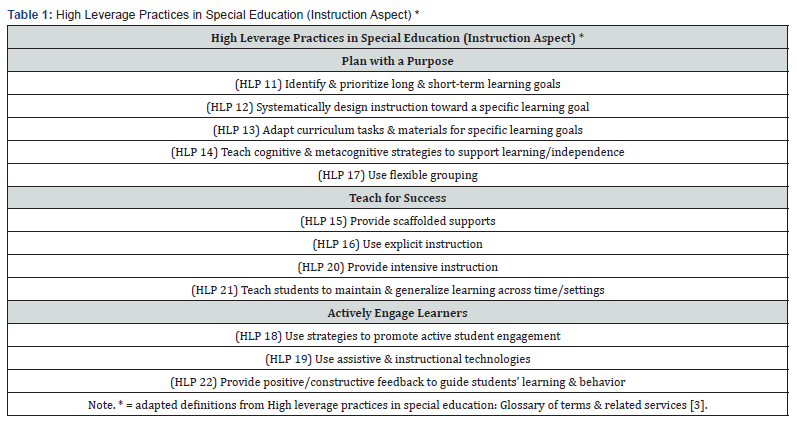 Table 1: High Leverage Practices in Special Education (Instruction Aspect) *

| High Leverage Practices in Special Education (Instruction Aspect) * |
|---|
| Plan with a Purpose |
| (HLP 11) Identify & prioritize long & short-term learning goals |
| (HLP 12) Systematically design instruction toward a specific learning goal |
| (HLP 13) Adapt curriculum tasks & materials for specific learning goals |
| (HLP 14) Teach cognitive & metacognitive strategies to support learning/independence |
| (HLP 17) Use flexible grouping |
| Teach for Success |
| (HLP 15) Provide scaffolded supports |
| (HLP 16) Use explicit instruction |
| (HLP 20) Provide intensive instruction |
| (HLP 21) Teach students to maintain & generalize learning across time/settings |
| Actively Engage Learners |
| (HLP 18) Use strategies to promote active student engagement |
| (HLP 19) Use assistive & instructional technologies |
| (HLP 22) Provide positive/constructive feedback to guide students' learning & behavior |
| Note. * = adapted definitions from High leverage practices in special education: Glossary of terms & related services [3]. |